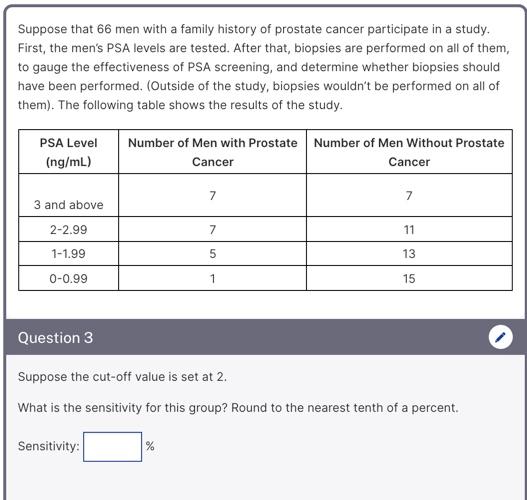 Suppose that 66 men with a family history of prostate cancer participate in a study. First, the men's PSA levels are tested. After that, biopsies are performed on all of them, to gauge the effectiveness of PSA screening, and determine whether biopsies should have been performed. (Outside of the study, biopsies wouldn't be performed on all of them). The following table shows the results of the study.

| PSA Level (ng/mL) | Number of Men with Prostate Cancer | Number of Men Without Prostate Cancer |
|---|---|---|
| 3 and above | 7 | 7 |
| 2-2.99 | 7 | 11 |
| 1-1.99 | 5 | 13 |
| 0-0.99 | 1 | 15 |

Question 3

Suppose the cut-off value is set at 2.

What is the sensitivity for this group? Round to the nearest tenth of a percent.

Sensitivity: %